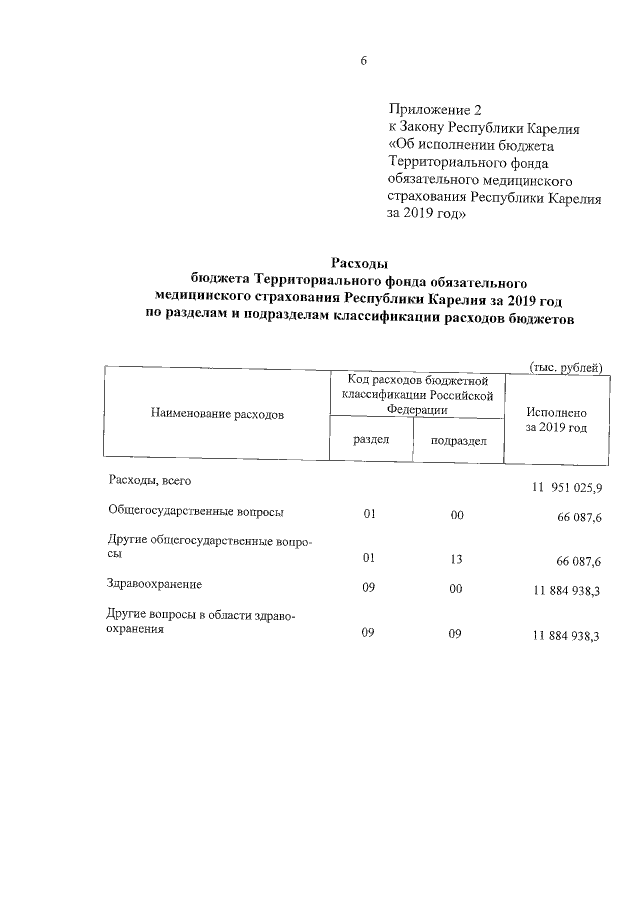 6

Приложение 2
к Закону Республики Карелия
«Об исполнении бюджета Территориального фонда обязательного медицинского страхования Республики Карелия за 2019 год»

Расходы
бюджета Территориального фонда обязательного медицинского страхования Республики Карелия за 2019 год по разделам и подразделам классификации расходов бюджетов

(тыс. рублей)

| Наименование расходов | Код расходов бюджетной классификации Российской Федерации: раздел | Код расходов бюджетной классификации Российской Федерации: подраздел | Исполнено за 2019 год |
|---|---|---|---|
| Расходы, всего | | | 11 951 025,9 |
| Общегосударственные вопросы | 01 | 00 | 66 087,6 |
| Другие общегосударственные вопросы | 01 | 13 | 66 087,6 |
| Здравоохранение | 09 | 00 | 11 884 938,3 |
| Другие вопросы в области здравоохранения | 09 | 09 | 11 884 938,3 |